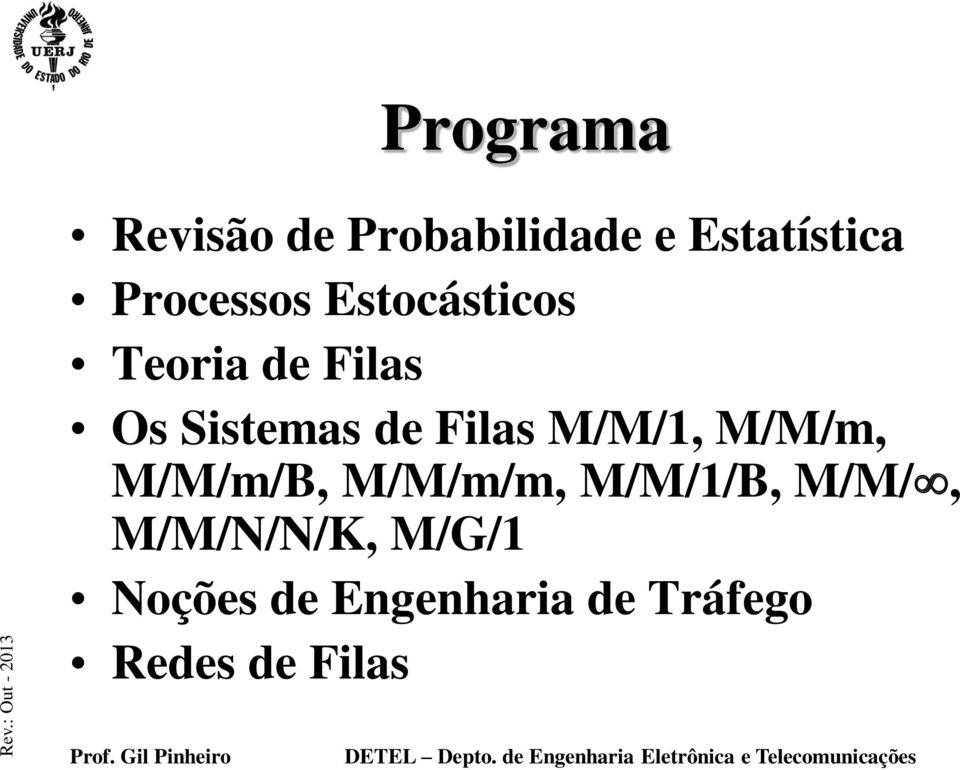 UNIVERSIDADE DO ESTADO DO RIO DE JANEIRO
UERJ

Programa

• Revisão de Probabilidade e Estatística
• Processos Estocásticos
• Teoria de Filas
• Os Sistemas de Filas M/M/1, M/M/m, M/M/m/B, M/M/m/m, M/M/1/B, M/M/$\infty$, M/M/N/N/K, M/G/1
• Noções de Engenharia de Tráfego
• Redes de Filas

Rev.: Out - 2013

Prof. Gil Pinheiro DETEL – Depto. de Engenharia Eletrônica e Telecomunicações